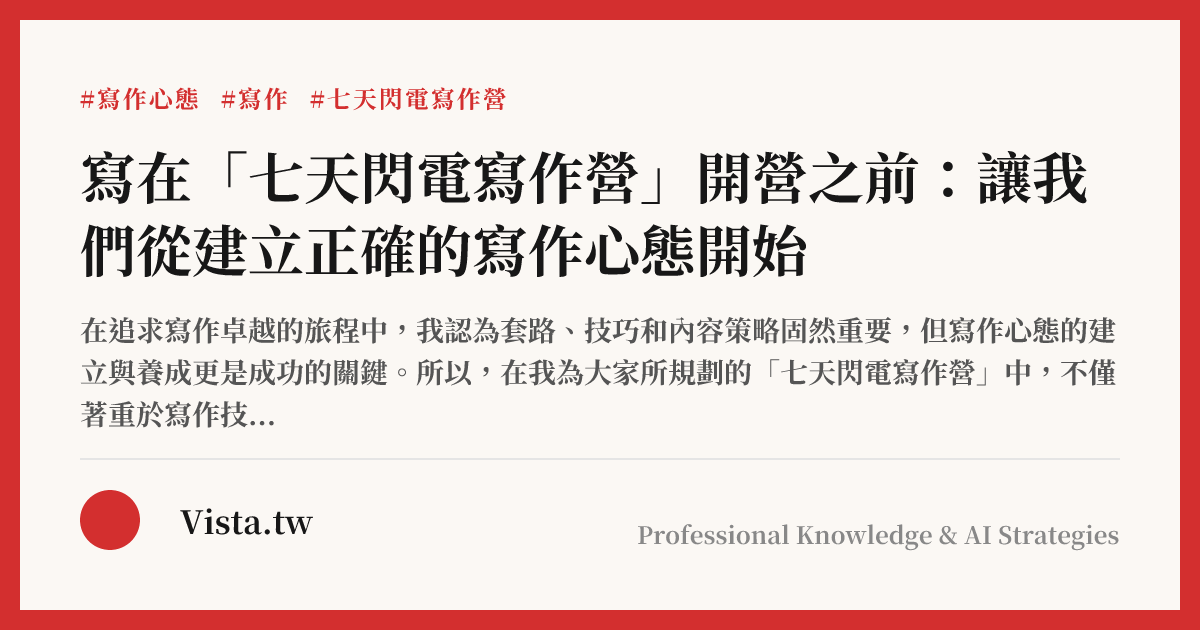 #寫作心態 #寫作 #七天閃電寫作營

寫在「七天閃電寫作營」開營之前：讓我們從建立正確的寫作心態開始

在追求寫作卓越的旅程中，我認為套路、技巧和內容策略固然重要，但寫作心態的建立與養成更是成功的關鍵。所以，在我為大家所規劃的「七天閃電寫作營」中，不僅著重於寫作技...

Vista.tw

Professional Knowledge & AI Strategies